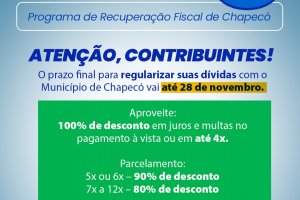 Programa de Recuperação Fiscal de Chapecó

ATENÇÃO, CONTRIBUINTES!

O prazo final para regularizar suas dívidas com o Município de Chapecó vai até 28 de novembro.

Aproveite:
100% de desconto em juros e multas no pagamento à vista ou em até 4x.

Parcelamento:
5x ou 6x – 90% de desconto
7x a 12x – 80% de desconto